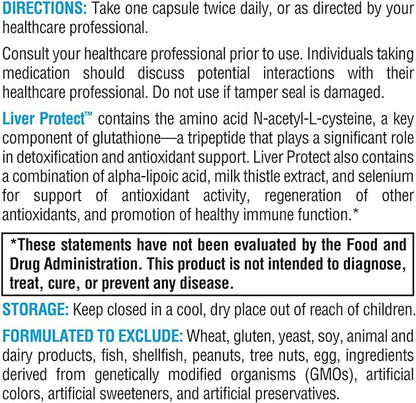 DIRECTIONS: Take one capsule twice daily, or as directed by your healthcare professional.

Consult your healthcare professional prior to use. Individuals taking medication should discuss potential interactions with their healthcare professional. Do not use if tamper seal is damaged.

Liver Protect™ contains the amino acid N-acetyl-L-cysteine, a key component of glutathione—a tripeptide that plays a significant role in detoxification and antioxidant support. Liver Protect also contains a combination of alpha-lipoic acid, milk thistle extract, and selenium for support of antioxidant activity, regeneration of other antioxidants, and promotion of healthy immune function.*

*These statements have not been evaluated by the Food and Drug Administration. This product is not intended to diagnose, treat, cure, or prevent any disease.

STORAGE: Keep closed in a cool, dry place out of reach of children.

FORMULATED TO EXCLUDE: Wheat, gluten, yeast, soy, animal and dairy products, fish, shellfish, peanuts, tree nuts, egg, ingredients derived from genetically modified organisms (GMOs), artificial colors, artificial sweeteners, and artificial preservatives.